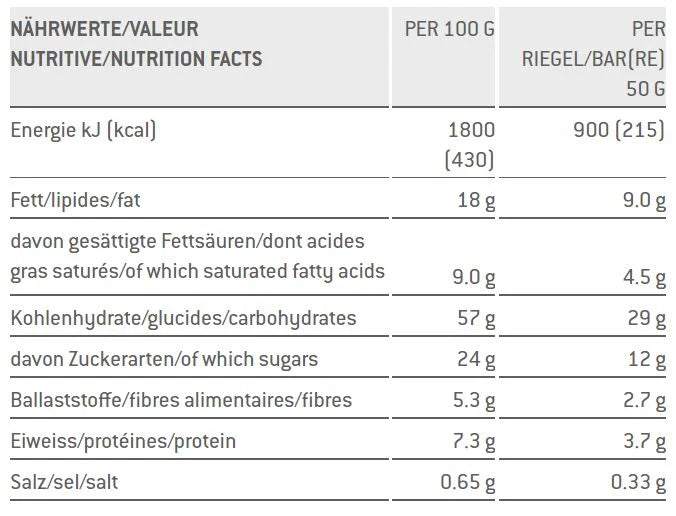 | NÄHRWERTE/VALEUR NUTRITIVE/NUTRITION FACTS | PER 100 G | PER RIEGEL/BAR(RE) 50 G |
|---|---|---|
| Energie kJ (kcal) | 1800 (430) | 900 (215) |
| Fett/lipides/fat | 18 g | 9.0 g |
| davon gesättigte Fettsäuren/dont acides gras saturés/of which saturated fatty acids | 9.0 g | 4.5 g |
| Kohlenhydrate/glucides/carbohydrates | 57 g | 29 g |
| davon Zuckerarten/of which sugars | 24 g | 12 g |
| Ballaststoffe/fibres alimentaires/fibres | 5.3 g | 2.7 g |
| Eiweiss/protéines/protein | 7.3 g | 3.7 g |
| Salz/sel/salt | 0.65 g | 0.33 g |